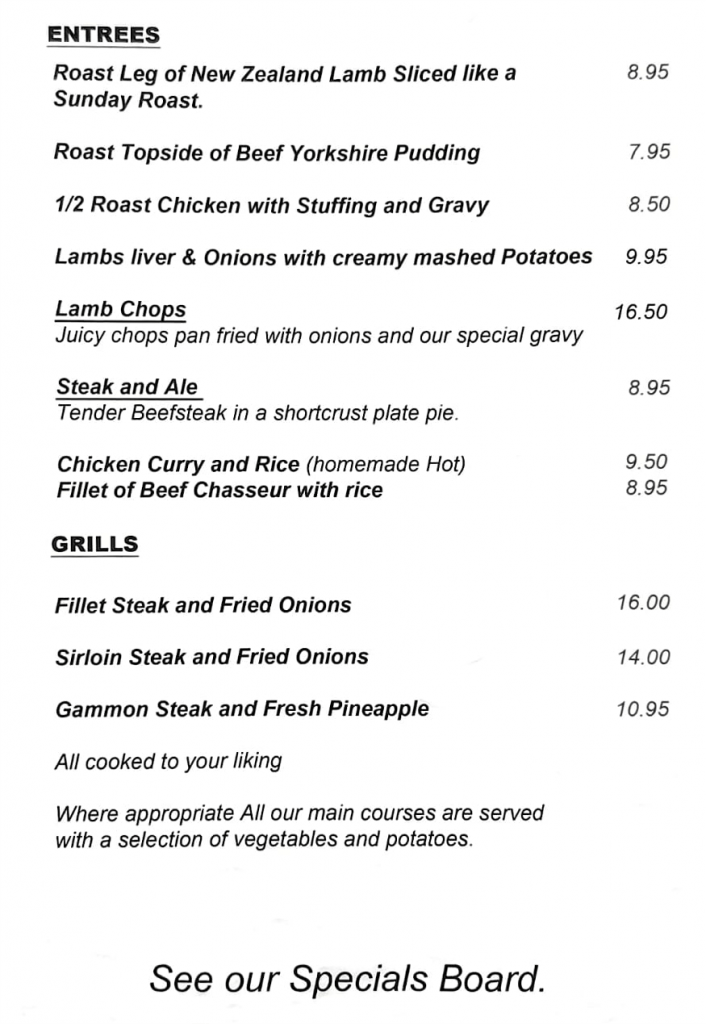 ENTREES

Roast Leg of New Zealand Lamb Sliced like a Sunday Roast. 8.95

Roast Topside of Beef Yorkshire Pudding 7.95

1/2 Roast Chicken with Stuffing and Gravy 8.50

Lambs liver & Onions with creamy mashed Potatoes 9.95

Lamb Chops 16.50
Juicy chops pan fried with onions and our special gravy

Steak and Ale 8.95
Tender Beefsteak in a shortcrust plate pie.

Chicken Curry and Rice (homemade Hot) 9.50
Fillet of Beef Chasseur with rice 8.95

GRILLS

Fillet Steak and Fried Onions 16.00

Sirloin Steak and Fried Onions 14.00

Gammon Steak and Fresh Pineapple 10.95

All cooked to your liking

Where appropriate All our main courses are served with a selection of vegetables and potatoes.

See our Specials Board.